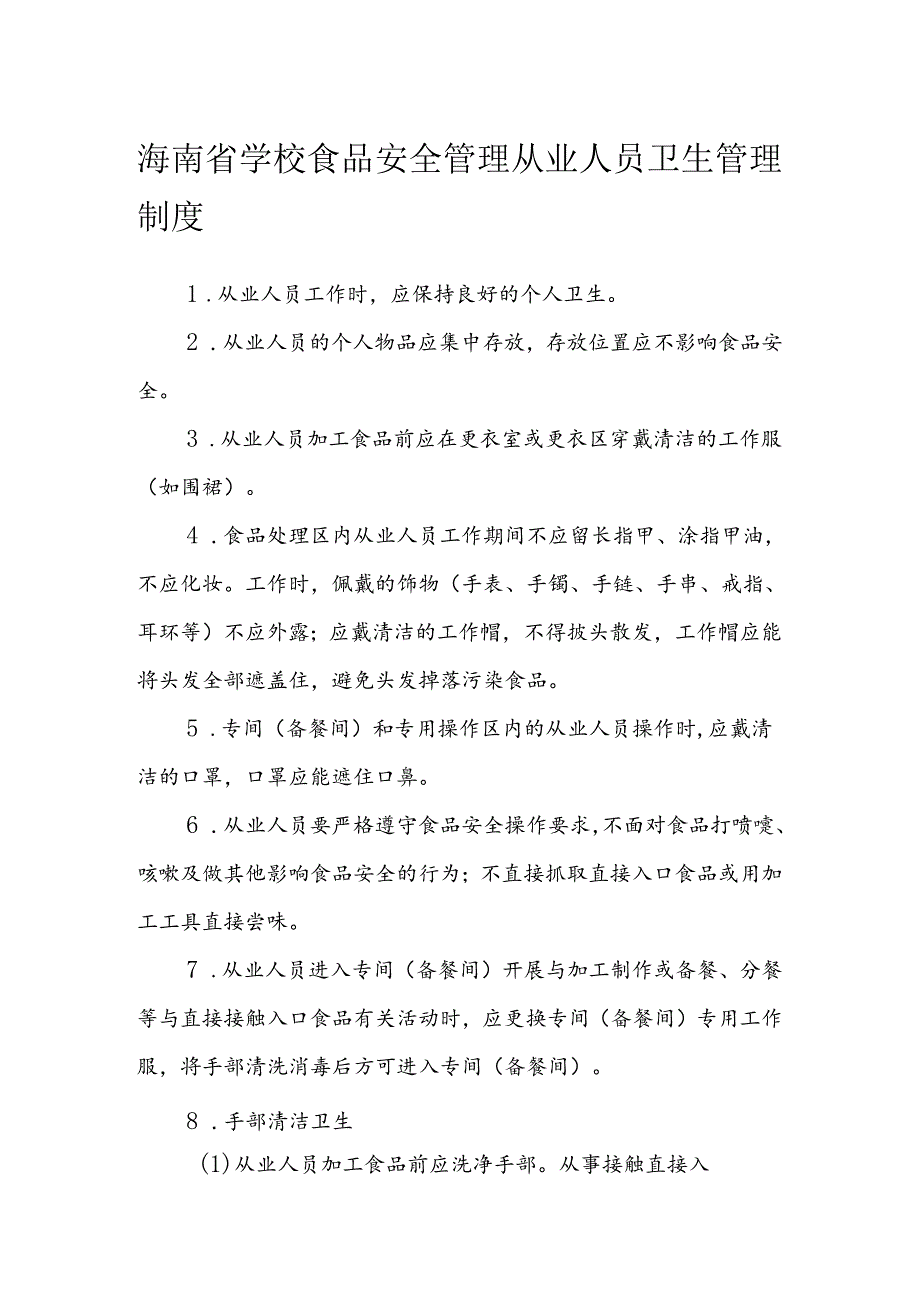 海南省学校食品安全管理从业人员卫生管理制度

1．从业人员工作时，应保持良好的个人卫生。

2．从业人员的个人物品应集中存放，存放位置应不影响食品安全。

3．从业人员加工食品前应在更衣室或更衣区穿戴清洁的工作服（如围裙）。

4．食品处理区内从业人员工作期间不应留长指甲、涂指甲油，不应化妆。工作时，佩戴的饰物（手表、手镯、手链、手串、戒指、耳环等）不应外露；应戴清洁的工作帽，不得披头散发，工作帽应能将头发全部遮盖住，避免头发掉落污染食品。

5．专间（备餐间）和专用操作区内的从业人员操作时，应戴清洁的口罩，口罩应能遮住口鼻。

6．从业人员要严格遵守食品安全操作要求，不面对食品打喷嚏、咳嗽及做其他影响食品安全的行为；不直接抓取直接入口食品或用加工工具直接尝味。

7．从业人员进入专间（备餐间）开展与加工制作或备餐、分餐等与直接接触入口食品有关活动时，应更换专间（备餐间）专用工作服，将手部清洗消毒后方可进入专间（备餐间）。

8．手部清洁卫生

(1)从业人员加工食品前应洗净手部。从事接触直接入